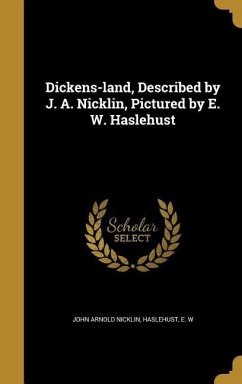 Dickens-land, Described by J. A. Nicklin, Pictured by E. W. Haslehust

Scholar SELECT

JOHN ARNOLD NICKLIN, HASLEHUST, E. W